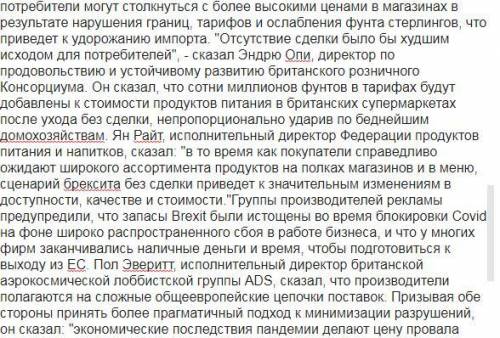 потребители могут столкнуться с более высокими ценами в магазинах в результате нарушения границ, тарифов и ослабления фунта стерлингов, что приведет к удорожанию импорта. "Отсутствие сделки было бы худшим исходом для потребителей", - сказал Эндрю Опи, директор по продовольствию и устойчивому развитию британского розничного Консорциума. Он сказал, что сотни миллионов фунтов в тарифах будут добавлены к стоимости продуктов питания в британских супермаркетах после ухода без сделки, непропорционально ударив по беднейшим домохозяйствам. Ян Райт, исполнительный директор Федерации продуктов питания и напитков, сказал: "в то время как покупатели справедливо ожидают широкого ассортимента продуктов на полках магазинов и в меню, сценарий брексита без сделки приведет к значительным изменениям в доступности, качестве и стоимости."Группы производителей рекламы предупредили, что запасы Brexit были истощены во время блокировки Covid на фоне широко распространенного сбоя в работе бизнеса, и что у многих фирм заканчивались наличные деньги и время, чтобы подготовиться к выходу из ЕС. Пол Эверитт, исполнительный директор британской аэрокосмической лоббистской группы ADS, сказал, что производители полагаются на сложные общеевропейские цепочки поставок. Призывая обе стороны принять более прагматичный подход к минимизации разрушений, он сказал: "экономические последствия пандемии делают цену провала